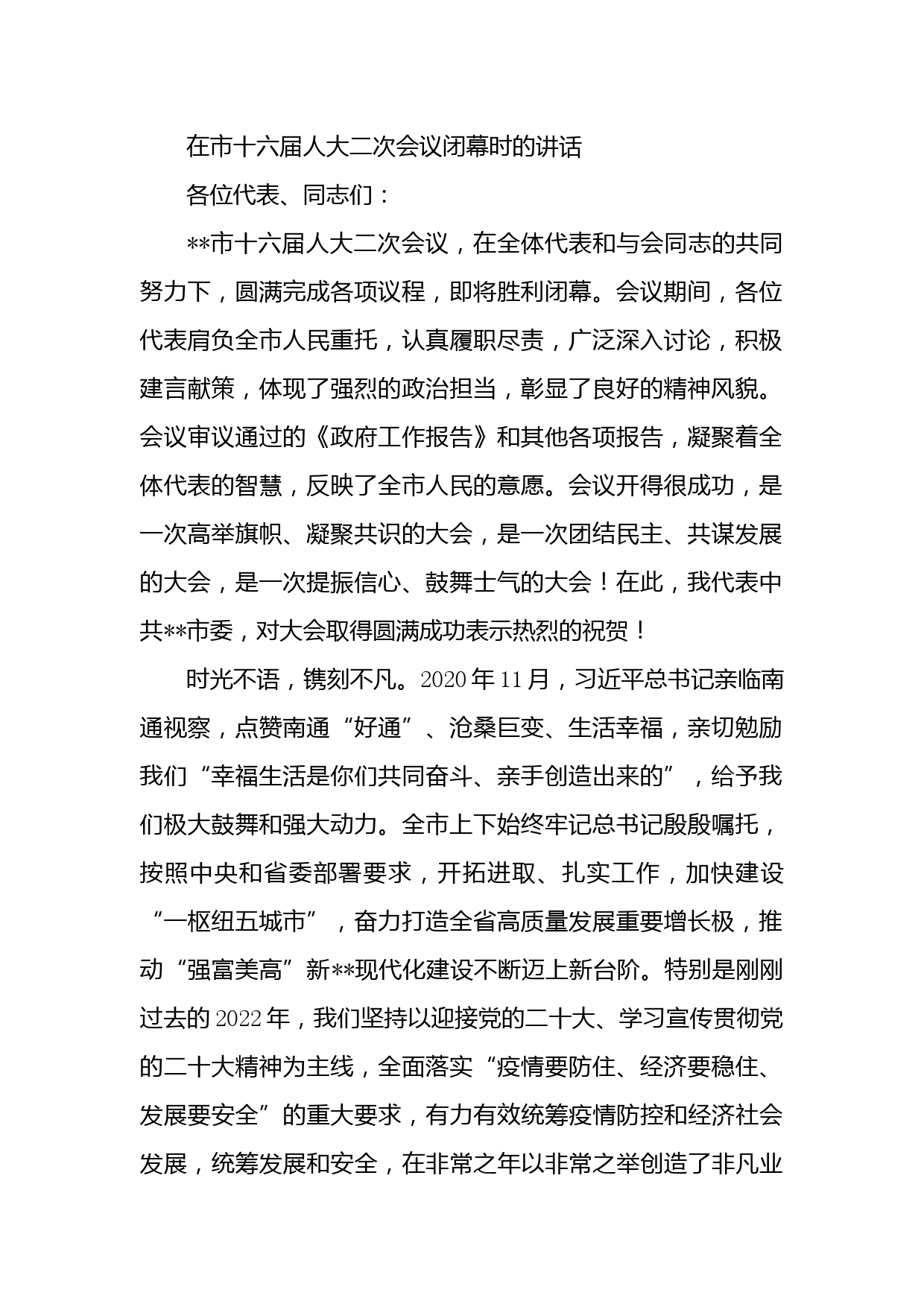 在市十六届人大二次会议闭幕时的讲话

各位代表、同志们：

**市十六届人大二次会议，在全体代表和与会同志的共同努力下，圆满完成各项议程，即将胜利闭幕。会议期间，各位代表肩负全市人民重托，认真履职尽责，广泛深入讨论，积极建言献策，体现了强烈的政治担当，彰显了良好的精神风貌。会议审议通过的《政府工作报告》和其他各项报告，凝聚着全体代表的智慧，反映了全市人民的意愿。会议开得很成功，是一次高举旗帜、凝聚共识的大会，是一次团结民主、共谋发展的大会，是一次提振信心、鼓舞士气的大会！在此，我代表中共**市委，对大会取得圆满成功表示热烈的祝贺！

时光不语，镌刻不凡。2020年11月，习近平总书记亲临南通视察，点赞南通“好通”、沧桑巨变、生活幸福，亲切勉励我们“幸福生活是你们共同奋斗、亲手创造出来的”，给予我们极大鼓舞和强大动力。全市上下始终牢记总书记殷殷嘱托，按照中央和省委部署要求，开拓进取、扎实工作，加快建设“一枢纽五城市”，奋力打造全省高质量发展重要增长极，推动“强富美高”新**现代化建设不断迈上新台阶。特别是刚刚过去的2022年，我们坚持以迎接党的二十大、学习宣传贯彻党的二十大精神为主线，全面落实“疫情要防住、经济要稳住、发展要安全”的重大要求，有力有效统筹疫情防控和经济社会发展，统筹发展和安全，在非常之年以非常之举创造了非凡业